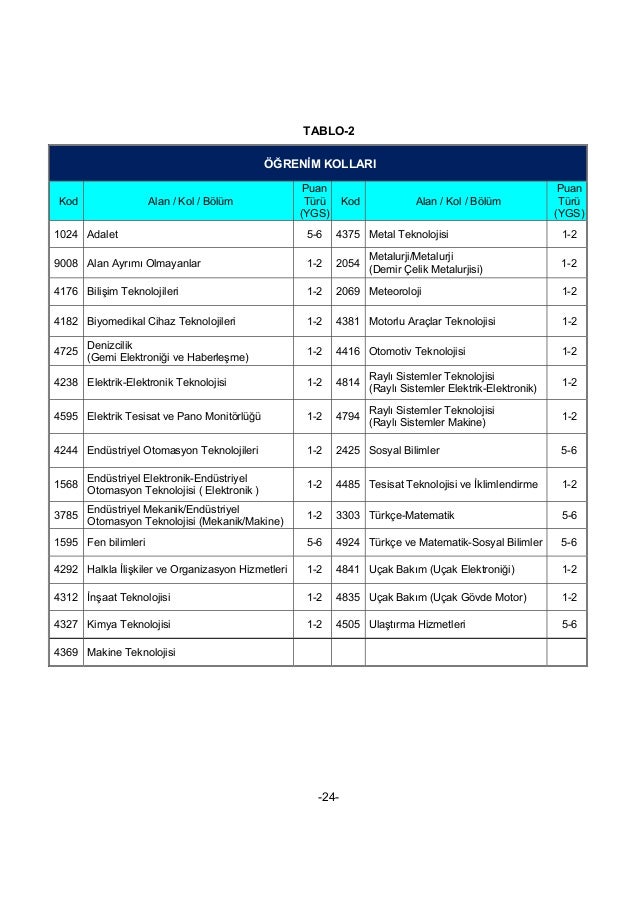 TABLO-2

ÖĞRENİM KOLLARI

| Kod | Alan / Kol / Bölüm | Puan Türü (YGS) | Kod | Alan / Kol / Bölüm | Puan Türü (YGS) |
|---|---|---|---|---|---|
| 1024 | Adalet | 5-6 | 4375 | Metal Teknolojisi | 1-2 |
| 9008 | Alan Ayrımı Olmayanlar | 1-2 | 2054 | Metalurji/Metalurji (Demir Çelik Metalurjisi) | 1-2 |
| 4176 | Bilişim Teknolojileri | 1-2 | 2069 | Meteoroloji | 1-2 |
| 4182 | Biyomedikal Cihaz Teknolojileri | 1-2 | 4381 | Motorlu Araçlar Teknolojisi | 1-2 |
| 4725 | Denizcilik (Gemi Elektroniği ve Haberleşme) | 1-2 | 4416 | Otomotiv Teknolojisi | 1-2 |
| 4238 | Elektrik-Elektronik Teknolojisi | 1-2 | 4814 | Raylı Sistemler Teknolojisi (Raylı Sistemler Elektrik-Elektronik) | 1-2 |
| 4595 | Elektrik Tesisat ve Pano Monitörlüğü | 1-2 | 4794 | Raylı Sistemler Teknolojisi (Raylı Sistemler Makine) | 1-2 |
| 4244 | Endüstriyel Otomasyon Teknolojileri | 1-2 | 2425 | Sosyal Bilimler | 5-6 |
| 1568 | Endüstriyel Elektronik-Endüstriyel Otomasyon Teknolojisi ( Elektronik ) | 1-2 | 4485 | Tesisat Teknolojisi ve İklimlendirme | 1-2 |
| 3785 | Endüstriyel Mekanik/Endüstriyel Otomasyon Teknolojisi (Mekanik/Makine) | 1-2 | 3303 | Türkçe-Matematik | 5-6 |
| 1595 | Fen bilimleri | 5-6 | 4924 | Türkçe ve Matematik-Sosyal Bilimler | 5-6 |
| 4292 | Halkla İlişkiler ve Organizasyon Hizmetleri | 1-2 | 4841 | Uçak Bakım (Uçak Elektroniği) | 1-2 |
| 4312 | İnşaat Teknolojisi | 1-2 | 4835 | Uçak Bakım (Uçak Gövde Motor) | 1-2 |
| 4327 | Kimya Teknolojisi | 1-2 | 4505 | Ulaştırma Hizmetleri | 5-6 |
| 4369 | Makine Teknolojisi | | | | |

-24-